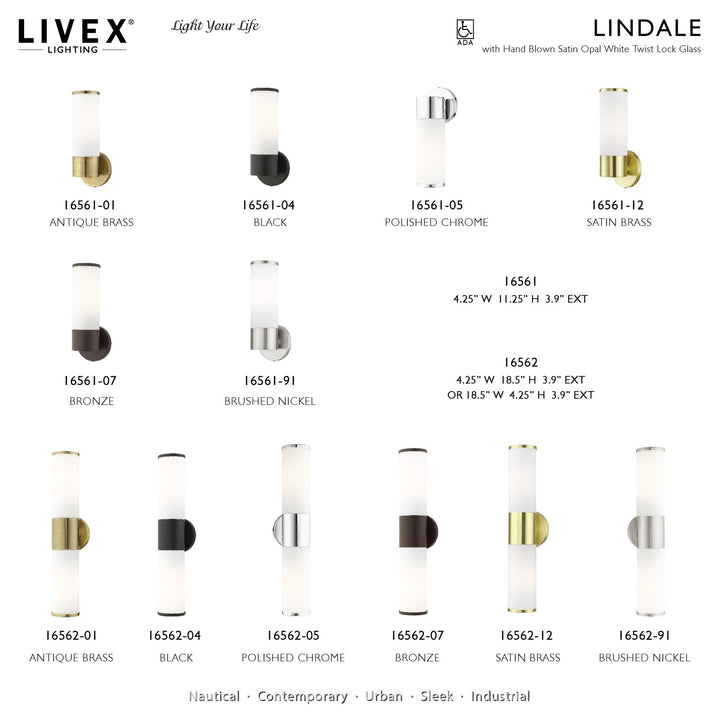 LIVEX® LIGHTING

Light Your Life

ADA

LINDALE
with Hand Blown Satin Opal White Twist Lock Glass

16561-01
ANTIQUE BRASS

16561-04
BLACK

16561-05
POLISHED CHROME

16561-12
SATIN BRASS

16561-07
BRONZE

16561-91
BRUSHED NICKEL

16561
4.25" W 11.25" H 3.9" EXT

16562
4.25" W 18.5" H 3.9" EXT
OR 18.5" W 4.25" H 3.9" EXT

16562-01
ANTIQUE BRASS

16562-04
BLACK

16562-05
POLISHED CHROME

16562-07
BRONZE

16562-12
SATIN BRASS

16562-91
BRUSHED NICKEL

Nautical · Contemporary · Urban · Sleek · Industrial